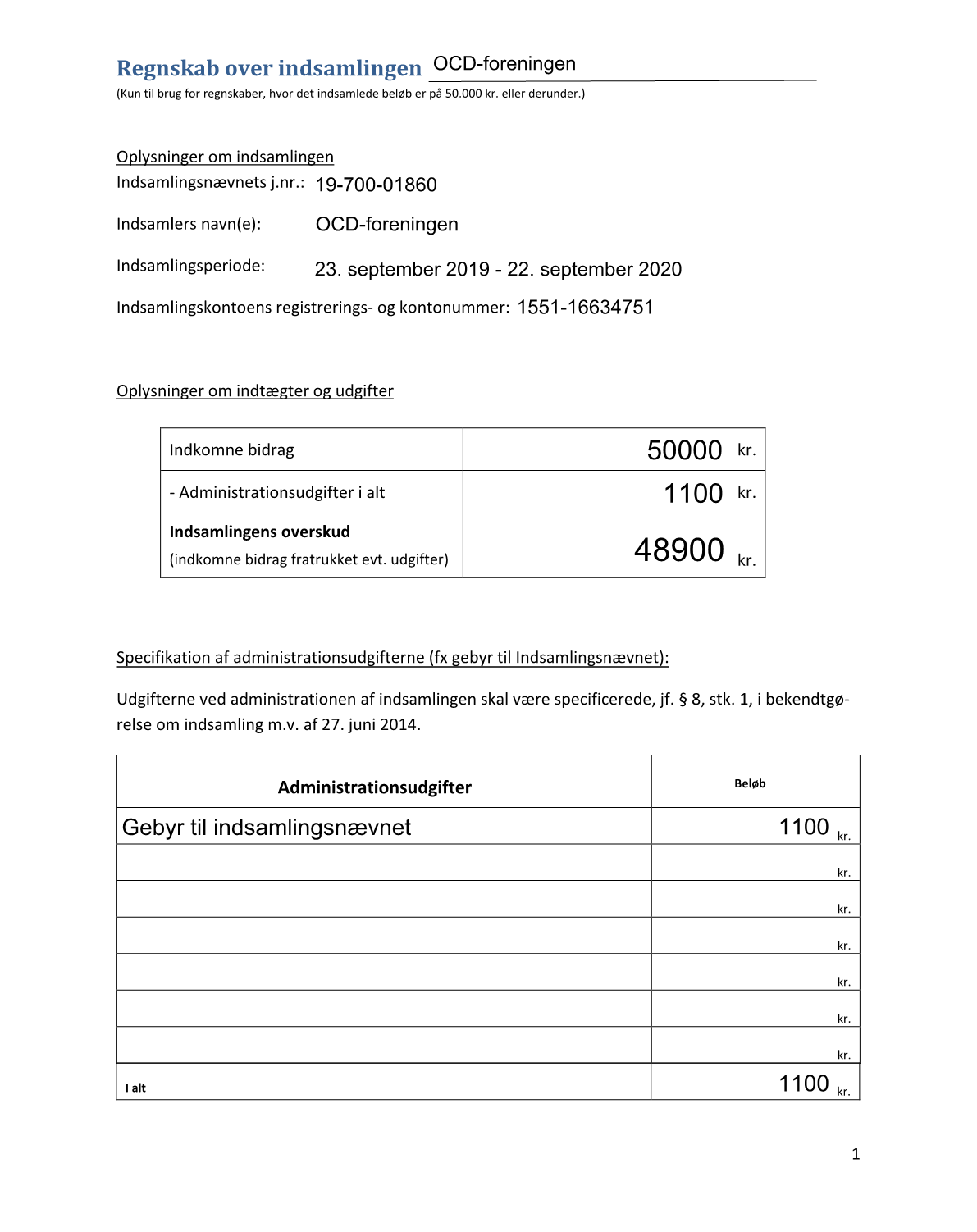 Regnskab over indsamlingen OCD-foreningen
(Kun til brug for regnskaber, hvor det indsamlede beløb er på 50.000 kr. eller derunder.)

Oplysninger om indsamlingen
Indsamlingsnævnets j.nr.: 19-700-01860

Indsamlers navn(e): OCD-foreningen

Indsamlingsperiode: 23. september 2019 - 22. september 2020

Indsamlingskontoens registrerings- og kontonummer: 1551-16634751

Oplysninger om indtægter og udgifter

| Indkomne bidrag | 50000 kr. |
|---|---|
| - Administrationsudgifter i alt | 1100 kr. |
| **Indsamlingens overskud** (indkomne bidrag fratrukket evt. udgifter) | 48900 kr. |

Specifikation af administrationsudgifterne (fx gebyr til Indsamlingsnævnet):

Udgifterne ved administrationen af indsamlingen skal være specificerede, jf. § 8, stk. 1, i bekendtgørelse om indsamling m.v. af 27. juni 2014.

| Administrationsudgifter | Beløb |
|---|---|
| Gebyr til indsamlingsnævnet | 1100 kr. |
| | kr. |
| | kr. |
| | kr. |
| | kr. |
| | kr. |
| | kr. |
| I alt | 1100 kr. |

1